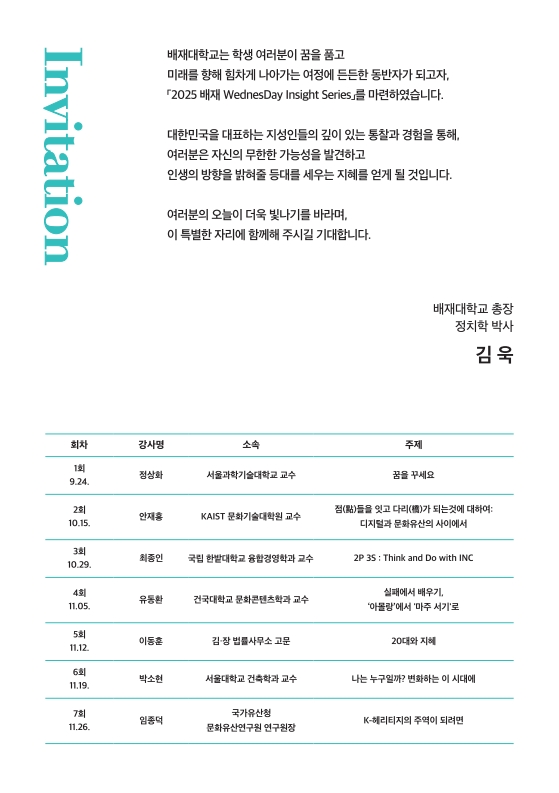 Invitation

배재대학교는 학생 여러분이 꿈을 품고 미래를 향해 힘차게 나아가는 여정에 든든한 동반자가 되고자, 「2025 배재 WednesDay Insight Series」를 마련하였습니다.

대한민국을 대표하는 지성인들의 깊이 있는 통찰과 경험을 통해, 여러분은 자신의 무한한 가능성을 발견하고 인생의 방향을 밝혀줄 등대를 세우는 지혜를 얻게 될 것입니다.

여러분의 오늘이 더욱 빛나기를 바라며, 이 특별한 자리에 함께해 주시길 기대합니다.

배재대학교 총장
정치학 박사
김 욱

| 회차 | 강사명 | 소속 | 주제 |
|---|---|---|---|
| 1회 9.24. | 정상화 | 서울과학기술대학교 교수 | 꿈을 꾸세요 |
| 2회 10.15. | 안재홍 | KAIST 문화기술대학원 교수 | 점(點)들을 잇고 다리(橋)가 되는것에 대하여: 디지털과 문화유산의 사이에서 |
| 3회 10.29. | 최종인 | 국립 한밭대학교 융합경영학과 교수 | 2P 3S : Think and Do with INC |
| 4회 11.05. | 유동환 | 건국대학교 문화콘텐츠학과 교수 | 실패에서 배우기, '아몰랑'에서 '마주 서기'로 |
| 5회 11.12. | 이동훈 | 김·장 법률사무소 고문 | 20대와 지혜 |
| 6회 11.19. | 박소현 | 서울대학교 건축학과 교수 | 나는 누구일까? 변화하는 이 시대에 |
| 7회 11.26. | 임종덕 | 국가유산청 문화유산연구원 연구원장 | K-헤리티지의 주역이 되려면 |